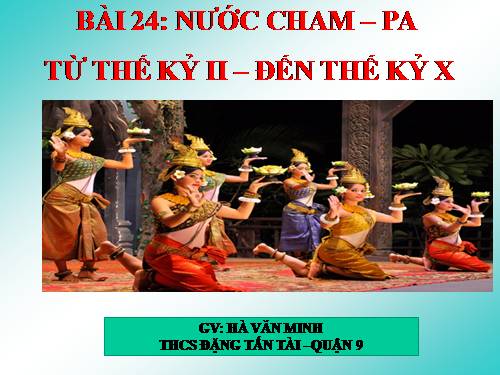 BÀI 24: NƯỚC CHAM – PA
TỪ THẾ KỶ II – ĐẾN THẾ KỶ X

GV: HÀ VĂN MINH
THCS ĐẶNG TẤN TÀI –QUẬN 9